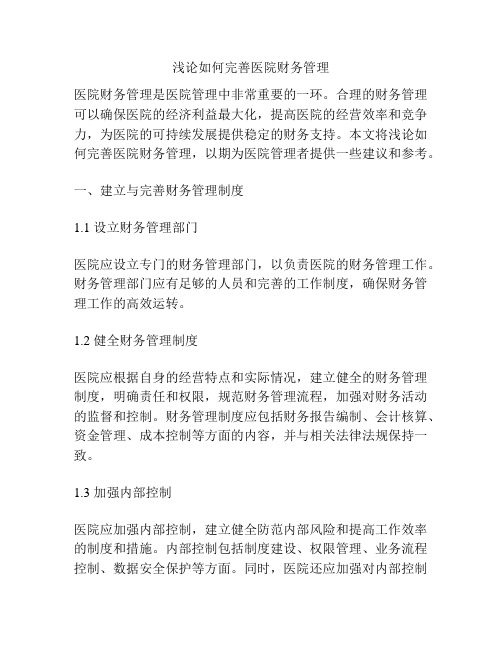 浅论如何完善医院财务管理

医院财务管理是医院管理中非常重要的一环。合理的财务管理可以确保医院的经济利益最大化，提高医院的经营效率和竞争力，为医院的可持续发展提供稳定的财务支持。本文将浅论如何完善医院财务管理，以期为医院管理者提供一些建议和参考。

一、建立与完善财务管理制度

1.1 设立财务管理部门

医院应设立专门的财务管理部门，以负责医院的财务管理工作。财务管理部门应有足够的人员和完善的工作制度，确保财务管理工作的高效运转。

1.2 健全财务管理制度

医院应根据自身的经营特点和实际情况，建立健全的财务管理制度，明确责任和权限，规范财务管理流程，加强对财务活动的监督和控制。财务管理制度应包括财务报告编制、会计核算、资金管理、成本控制等方面的内容，并与相关法律法规保持一致。

1.3 加强内部控制

医院应加强内部控制，建立健全防范内部风险和提高工作效率的制度和措施。内部控制包括制度建设、权限管理、业务流程控制、数据安全保护等方面。同时，医院还应加强对内部控制